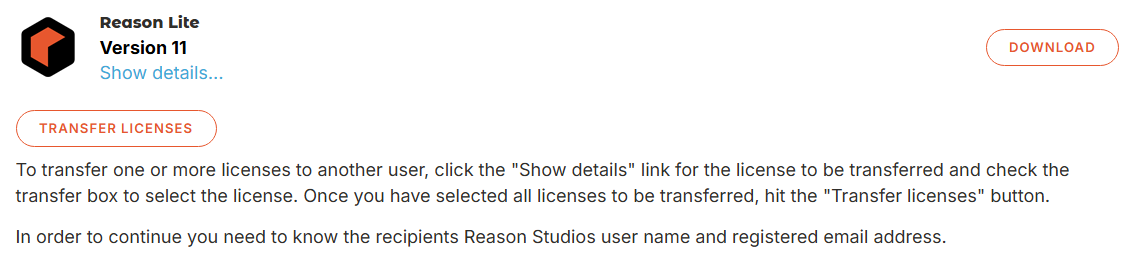 Reason Lite
Version 11
Show details...

DOWNLOAD

TRANSFER LICENSES

To transfer one or more licenses to another user, click the "Show details" link for the license to be transferred and check the transfer box to select the license. Once you have selected all licenses to be transferred, hit the "Transfer licenses" button.

In order to continue you need to know the recipients Reason Studios user name and registered email address.